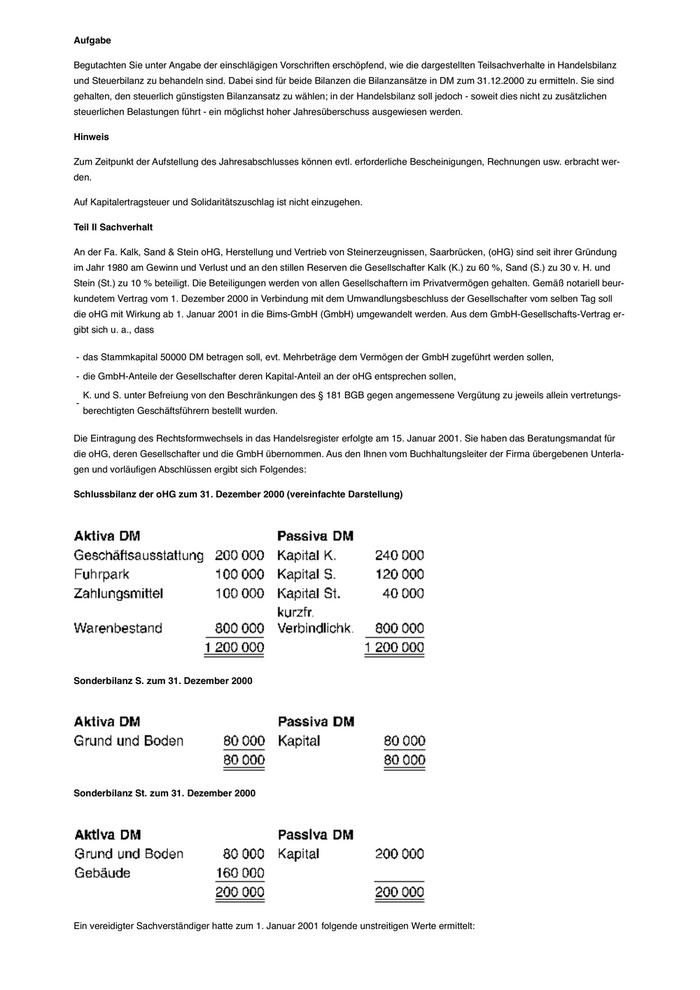 **Aufgabe**

Begutachten Sie unter Angabe der einschlägigen Vorschriften erschöpfend, wie die dargestellten Teilsachverhalte in Handelsbilanz und Steuerbilanz zu behandeln sind. Dabei sind für beide Bilanzen die Bilanzansätze in DM zum 31.12.2000 zu ermitteln. Sie sind gehalten, den steuerlich günstigsten Bilanzansatz zu wählen; in der Handelsbilanz soll jedoch - soweit dies nicht zu zusätzlichen steuerlichen Belastungen führt - ein möglichst hoher Jahresüberschuss ausgewiesen werden.

**Hinweis**

Zum Zeitpunkt der Aufstellung des Jahresabschlusses können evtl. erforderliche Bescheinigungen, Rechnungen usw. erbracht werden.

Auf Kapitalertragsteuer und Solidaritätszuschlag ist nicht einzugehen.

**Teil II Sachverhalt**

An der Fa. Kalk, Sand & Stein oHG, Herstellung und Vertrieb von Steinerzeugnissen, Saarbrücken, (oHG) sind seit ihrer Gründung im Jahr 1980 am Gewinn und Verlust und an den stillen Reserven die Gesellschafter Kalk (K.) zu 60 %, Sand (S.) zu 30 v. H. und Stein (St.) zu 10 % beteiligt. Die Beteiligungen werden von allen Gesellschaftern im Privatvermögen gehalten. Gemäß notariell beurkundetem Vertrag vom 1. Dezember 2000 in Verbindung mit dem Umwandlungsbeschluss der Gesellschafter vom selben Tag soll die oHG mit Wirkung ab 1. Januar 2001 in die Bims-GmbH (GmbH) umgewandelt werden. Aus dem GmbH-Gesellschafts-Vertrag ergibt sich u. a., dass

- das Stammkapital 50000 DM betragen soll, evt. Mehrbeträge dem Vermögen der GmbH zugeführt werden sollen,
- die GmbH-Anteile der Gesellschafter deren Kapital-Anteil an der oHG entsprechen sollen,
- K. und S. unter Befreiung von den Beschränkungen des § 181 BGB gegen angemessene Vergütung zu jeweils allein vertretungsberechtigten Geschäftsführern bestellt wurden.

Die Eintragung des Rechtsformwechsels in das Handelsregister erfolgte am 15. Januar 2001. Sie haben das Beratungsmandat für die oHG, deren Gesellschafter und die GmbH übernommen. Aus den Ihnen vom Buchhaltungsleiter der Firma übergebenen Unterlagen und vorläufigen Abschlüssen ergibt sich Folgendes:

**Schlussbilanz der oHG zum 31. Dezember 2000 (vereinfachte Darstellung)**

| Aktiva DM | | Passiva DM | |
|---|---|---|---|
| Geschäftsausstattung | 200 000 | Kapital K. | 240 000 |
| Fuhrpark | 100 000 | Kapital S. | 120 000 |
| Zahlungsmittel | 100 000 | Kapital St. | 40 000 |
| Warenbestand | 800 000 | kurzfr. Verbindlichk. | 800 000 |
| | 1 200 000 | | 1 200 000 |

**Sonderbilanz S. zum 31. Dezember 2000**

| Aktiva DM | | Passiva DM | |
|---|---|---|---|
| Grund und Boden | 80 000 | Kapital | 80 000 |
| | 80 000 | | 80 000 |

**Sonderbilanz St. zum 31. Dezember 2000**

| Aktiva DM | | Passiva DM | |
|---|---|---|---|
| Grund und Boden | 80 000 | Kapital | 200 000 |
| Gebäude | 160 000 | | |
| | 200 000 | | 200 000 |

Ein vereidigter Sachverständiger hatte zum 1. Januar 2001 folgende unstreitigen Werte ermittelt: